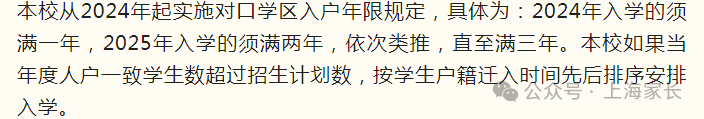 本校从2024年起实施对口学区入户年限规定，具体为：2024年入学的须满一年，2025年入学的须满两年，依次类推，直至满三年。本校如果当年度人户一致学生数超过招生计划数，按学生户籍迁入时间先后排序安排入学。

公众号 · 上海家长